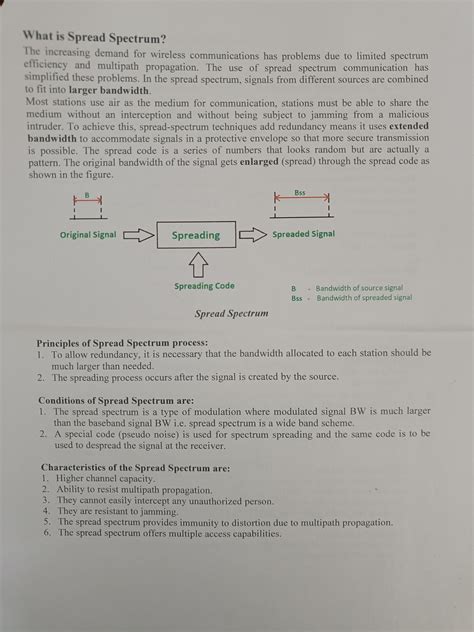 What is Spread Spectrum?

The increasing demand for wireless communications has problems due to limited spectrum efficiency and multipath propagation. The use of spread spectrum communication has simplified these problems. In the spread spectrum, signals from different sources are combined to fit into larger bandwidth.

Most stations use air as the medium for communication, stations must be able to share the medium without an interception and without being subject to jamming from a malicious intruder. To achieve this, spread-spectrum techniques add redundancy means it uses extended bandwidth to accommodate signals in a protective envelope so that more secure transmission is possible. The spread code is a series of numbers that looks random but are actually a pattern. The original bandwidth of the signal gets enlarged (spread) through the spread code as shown in the figure.

B

Bss

Original Signal

Spreading

Spreaded Signal

Spreading Code

B - Bandwidth of source signal
Bss - Bandwidth of spreaded signal

Spread Spectrum

Principles of Spread Spectrum process:
1. To allow redundancy, it is necessary that the bandwidth allocated to each station should be much larger than needed.
2. The spreading process occurs after the signal is created by the source.

Conditions of Spread Spectrum are:
1. The spread spectrum is a type of modulation where modulated signal BW is much larger than the baseband signal BW i.e. spread spectrum is a wide band scheme.
2. A special code (pseudo noise) is used for spectrum spreading and the same code is to be used to despread the signal at the receiver.

Characteristics of the Spread Spectrum are:
1. Higher channel capacity.
2. Ability to resist multipath propagation.
3. They cannot easily intercept any unauthorized person.
4. They are resistant to jamming.
5. The spread spectrum provides immunity to distortion due to multipath propagation.
6. The spread spectrum offers multiple access capabilities.